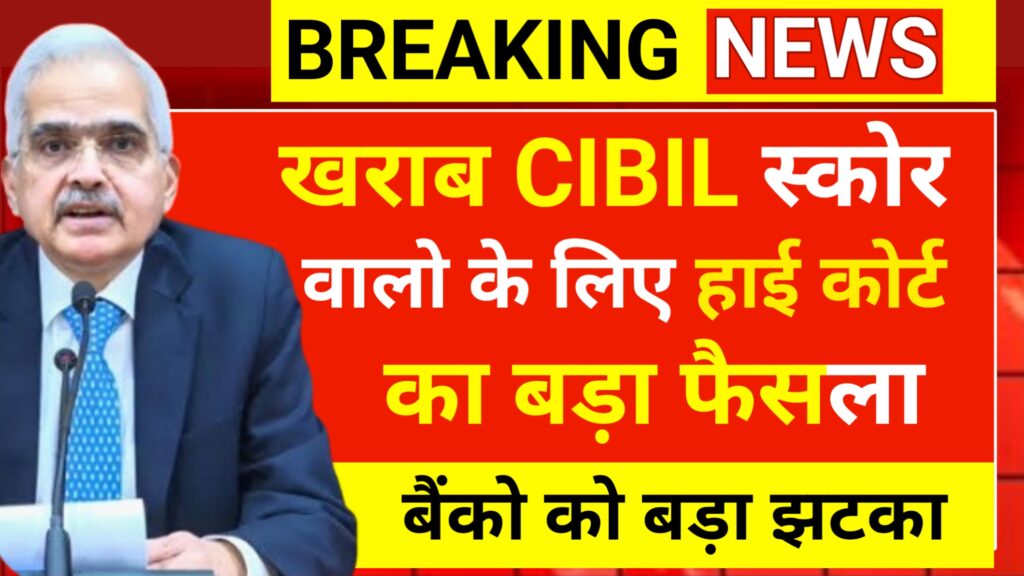 BREAKING NEWS

खराब CIBIL स्कोर वालो के लिए हाई कोर्ट का बड़ा फैसला

बैंको को बड़ा झटका